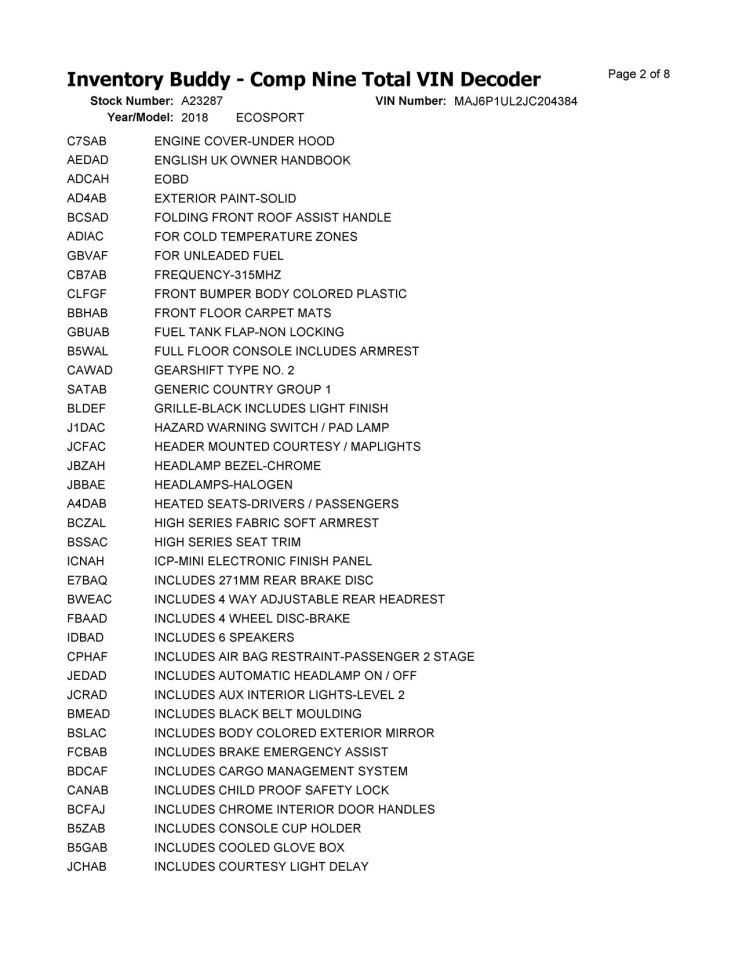 Inventory Buddy - Comp Nine Total VIN Decoder

Page 2 of 8

Stock Number: A23287 VIN Number: MAJ6P1UL2JC204384
Year/Model: 2018 ECOSPORT

| | |
|---|---|
| C7SAB | ENGINE COVER-UNDER HOOD |
| AEDAD | ENGLISH UK OWNER HANDBOOK |
| ADCAH | EOBD |
| AD4AB | EXTERIOR PAINT-SOLID |
| BCSAD | FOLDING FRONT ROOF ASSIST HANDLE |
| ADIAC | FOR COLD TEMPERATURE ZONES |
| GBVAF | FOR UNLEADED FUEL |
| CB7AB | FREQUENCY-315MHZ |
| CLFGF | FRONT BUMPER BODY COLORED PLASTIC |
| BBHAB | FRONT FLOOR CARPET MATS |
| GBUAB | FUEL TANK FLAP-NON LOCKING |
| B5WAL | FULL FLOOR CONSOLE INCLUDES ARMREST |
| CAWAD | GEARSHIFT TYPE NO. 2 |
| SATAB | GENERIC COUNTRY GROUP 1 |
| BLDEF | GRILLE-BLACK INCLUDES LIGHT FINISH |
| J1DAC | HAZARD WARNING SWITCH / PAD LAMP |
| JCFAC | HEADER MOUNTED COURTESY / MAPLIGHTS |
| JBZAH | HEADLAMP BEZEL-CHROME |
| JBBAE | HEADLAMPS-HALOGEN |
| A4DAB | HEATED SEATS-DRIVERS / PASSENGERS |
| BCZAL | HIGH SERIES FABRIC SOFT ARMREST |
| BSSAC | HIGH SERIES SEAT TRIM |
| ICNAH | ICP-MINI ELECTRONIC FINISH PANEL |
| E7BAQ | INCLUDES 271MM REAR BRAKE DISC |
| BWEAC | INCLUDES 4 WAY ADJUSTABLE REAR HEADREST |
| FBAAD | INCLUDES 4 WHEEL DISC-BRAKE |
| IDBAD | INCLUDES 6 SPEAKERS |
| CPHAF | INCLUDES AIR BAG RESTRAINT-PASSENGER 2 STAGE |
| JEDAD | INCLUDES AUTOMATIC HEADLAMP ON / OFF |
| JCRAD | INCLUDES AUX INTERIOR LIGHTS-LEVEL 2 |
| BMEAD | INCLUDES BLACK BELT MOULDING |
| BSLAC | INCLUDES BODY COLORED EXTERIOR MIRROR |
| FCBAB | INCLUDES BRAKE EMERGENCY ASSIST |
| BDCAF | INCLUDES CARGO MANAGEMENT SYSTEM |
| CANAB | INCLUDES CHILD PROOF SAFETY LOCK |
| BCFAJ | INCLUDES CHROME INTERIOR DOOR HANDLES |
| B5ZAB | INCLUDES CONSOLE CUP HOLDER |
| B5GAB | INCLUDES COOLED GLOVE BOX |
| JCHAB | INCLUDES COURTESY LIGHT DELAY |